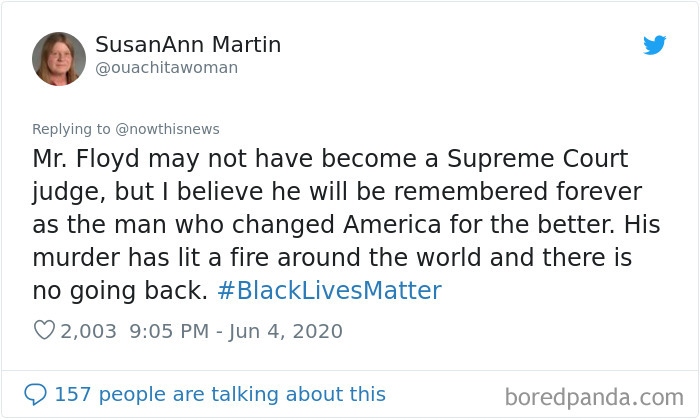 SusanAnn Martin
@ouachitawoman

Replying to @nowthisnews
Mr. Floyd may not have become a Supreme Court judge, but I believe he will be remembered forever as the man who changed America for the better. His murder has lit a fire around the world and there is no going back. #BlackLivesMatter

2,003 9:05 PM - Jun 4, 2020

157 people are talking about this

boredpanda.com